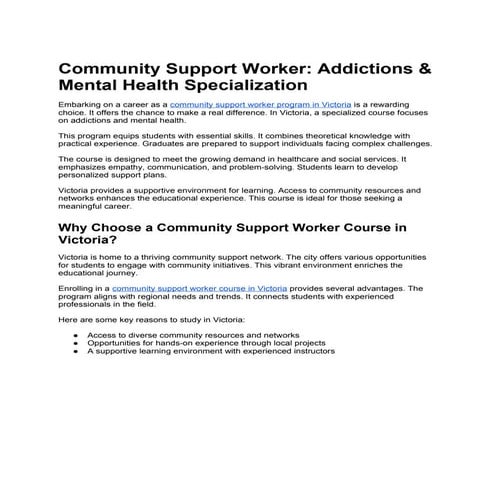 Community Support Worker: Addictions & Mental Health Specialization

Embarking on a career as a community support worker program in Victoria is a rewarding choice. It offers the chance to make a real difference. In Victoria, a specialized course focuses on addictions and mental health.

This program equips students with essential skills. It combines theoretical knowledge with practical experience. Graduates are prepared to support individuals facing complex challenges.

The course is designed to meet the growing demand in healthcare and social services. It emphasizes empathy, communication, and problem-solving. Students learn to develop personalized support plans.

Victoria provides a supportive environment for learning. Access to community resources and networks enhances the educational experience. This course is ideal for those seeking a meaningful career.

Why Choose a Community Support Worker Course in Victoria?

Victoria is home to a thriving community support network. The city offers various opportunities for students to engage with community initiatives. This vibrant environment enriches the educational journey.

Enrolling in a community support worker course in Victoria provides several advantages. The program aligns with regional needs and trends. It connects students with experienced professionals in the field.

Here are some key reasons to study in Victoria:

- Access to diverse community resources and networks
- Opportunities for hands-on experience through local projects
- A supportive learning environment with experienced instructors